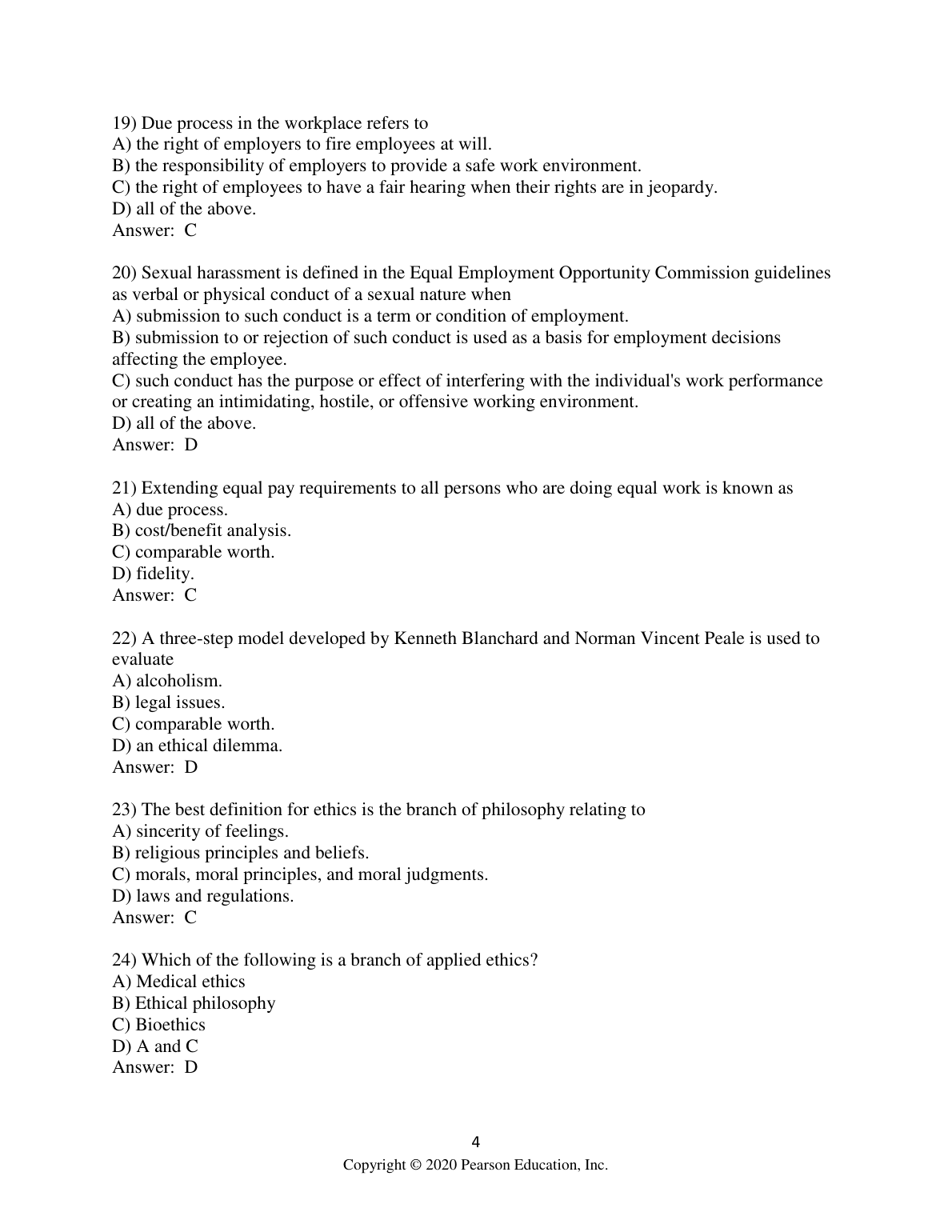 19) Due process in the workplace refers to
A) the right of employers to fire employees at will.
B) the responsibility of employers to provide a safe work environment.
C) the right of employees to have a fair hearing when their rights are in jeopardy.
D) all of the above.
Answer: C

20) Sexual harassment is defined in the Equal Employment Opportunity Commission guidelines as verbal or physical conduct of a sexual nature when
A) submission to such conduct is a term or condition of employment.
B) submission to or rejection of such conduct is used as a basis for employment decisions affecting the employee.
C) such conduct has the purpose or effect of interfering with the individual's work performance or creating an intimidating, hostile, or offensive working environment.
D) all of the above.
Answer: D

21) Extending equal pay requirements to all persons who are doing equal work is known as
A) due process.
B) cost/benefit analysis.
C) comparable worth.
D) fidelity.
Answer: C

22) A three-step model developed by Kenneth Blanchard and Norman Vincent Peale is used to evaluate
A) alcoholism.
B) legal issues.
C) comparable worth.
D) an ethical dilemma.
Answer: D

23) The best definition for ethics is the branch of philosophy relating to
A) sincerity of feelings.
B) religious principles and beliefs.
C) morals, moral principles, and moral judgments.
D) laws and regulations.
Answer: C

24) Which of the following is a branch of applied ethics?
A) Medical ethics
B) Ethical philosophy
C) Bioethics
D) A and C
Answer: D

4
Copyright © 2020 Pearson Education, Inc.